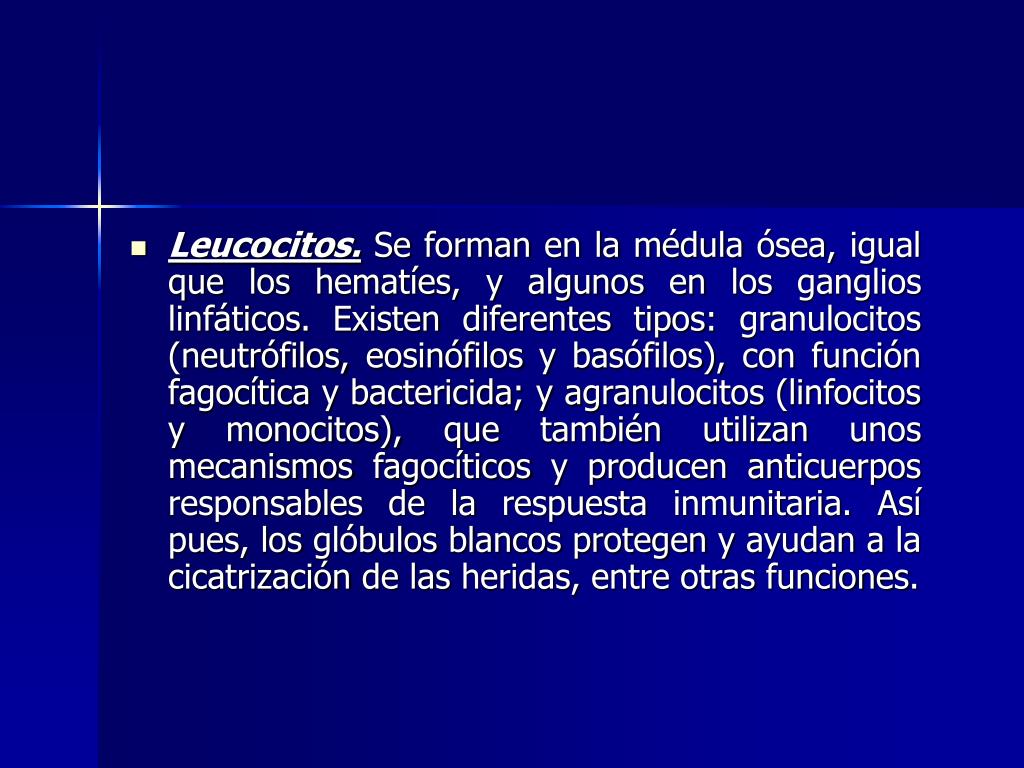 ▪ Leucocitos. Se forman en la médula ósea, igual que los hematíes, y algunos en los ganglios linfáticos. Existen diferentes tipos: granulocitos (neutrófilos, eosinófilos y basófilos), con función fagocítica y bactericida; y agranulocitos (linfocitos y monocitos), que también utilizan unos mecanismos fagocíticos y producen anticuerpos responsables de la respuesta inmunitaria. Así pues, los glóbulos blancos protegen y ayudan a la cicatrización de las heridas, entre otras funciones.